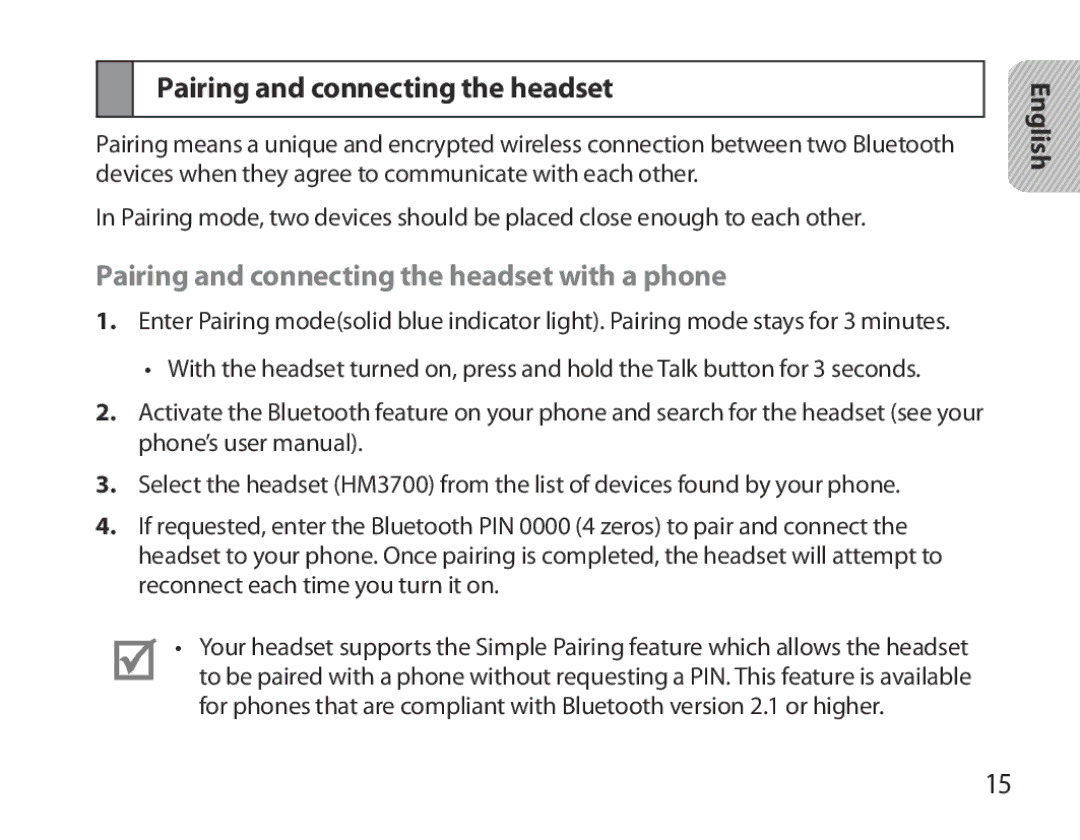 Pairing and connecting the headset

English

Pairing means a unique and encrypted wireless connection between two Bluetooth devices when they agree to communicate with each other.

In Pairing mode, two devices should be placed close enough to each other.

Pairing and connecting the headset with a phone

1. Enter Pairing mode(solid blue indicator light). Pairing mode stays for 3 minutes.

• With the headset turned on, press and hold the Talk button for 3 seconds.

2. Activate the Bluetooth feature on your phone and search for the headset (see your phone's user manual).

3. Select the headset (HM3700) from the list of devices found by your phone.

4. If requested, enter the Bluetooth PIN 0000 (4 zeros) to pair and connect the headset to your phone. Once pairing is completed, the headset will attempt to reconnect each time you turn it on.

• Your headset supports the Simple Pairing feature which allows the headset to be paired with a phone without requesting a PIN. This feature is available for phones that are compliant with Bluetooth version 2.1 or higher.

15